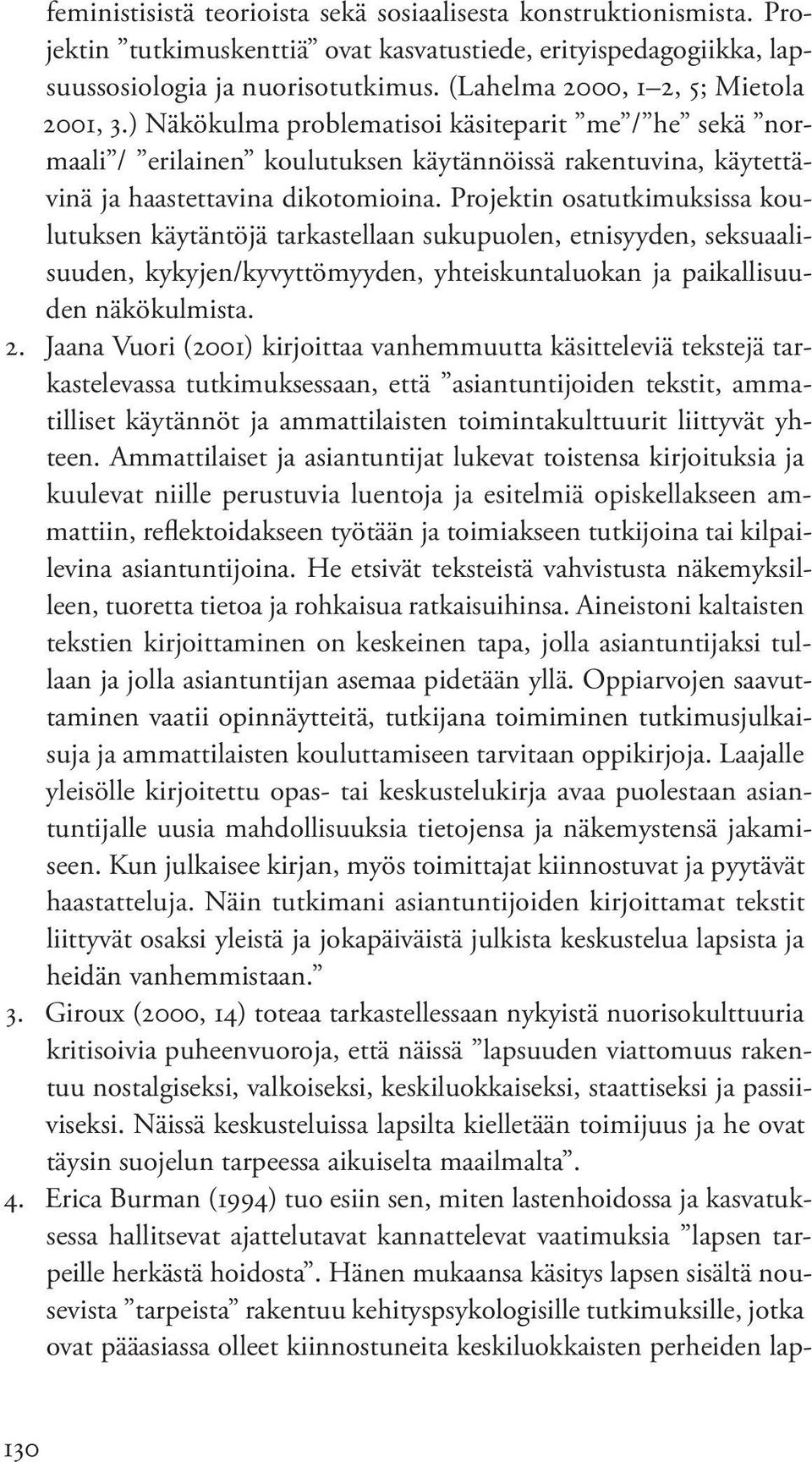 feministisistä teorioista sekä sosiaalisesta konstruktionismista. Projektin ”tutkimuskenttiä” ovat kasvatustiede, erityispedagogiikka, lapsuussosiologia ja nuorisotutkimus. (Lahelma 2000, 1–2, 5; Mietola 2001, 3.) Näkökulma problematisoi käsiteparit ”me”/”he” sekä ”normaali”/ ”erilainen” koulutuksen käytännöissä rakentuvina, käytettävinä ja haastettavina dikotomioina. Projektin osatutkimuksissa koulutuksen käytäntöjä tarkastellaan sukupuolen, etnisyyden, seksuaalisuuden, kykyjen/kyvyttömyyden, yhteiskuntaluokan ja paikallisuuden näkökulmista.

2. Jaana Vuori (2001) kirjoittaa vanhemmuutta käsitteleviä tekstejä tarkastelevassa tutkimuksessaan, että ”asiantuntijoiden tekstit, ammatilliset käytännöt ja ammattilaisten toimintakulttuurit liittyvät yhteen. Ammattilaiset ja asiantuntijat lukevat toistensa kirjoituksia ja kuulevat niille perustuvia luentoja ja esitelmiä opiskellakseen ammattiin, reflektoidakseen työtään ja toimiakseen tutkijoina tai kilpailevina asiantuntijoina. He etsivät teksteistä vahvistusta näkemyksilleen, tuoretta tietoa ja rohkaisua ratkaisuihinsa. Aineistoni kaltaisten tekstien kirjoittaminen on keskeinen tapa, jolla asiantuntijaksi tullaan ja jolla asiantuntijan asemaa pidetään yllä. Oppiarvojen saavuttaminen vaatii opinnäytteitä, tutkijana toimiminen tutkimusjulkaisuja ja ammattilaisten kouluttamiseen tarvitaan oppikirjoja. Laajalle yleisölle kirjoitettu opas- tai keskustelukirja avaa puolestaan asiantuntijalle uusia mahdollisuuksia tietojensa ja näkemystensä jakamiseen. Kun julkaisee kirjan, myös toimittajat kiinnostuvat ja pyytävät haastatteluja. Näin tutkimani asiantuntijoiden kirjoittamat tekstit liittyvät osaksi yleistä ja jokapäiväistä julkista keskustelua lapsista ja heidän vanhemmistaan.”

3. Giroux (2000, 14) toteaa tarkastellessaan nykyistä nuorisokulttuuria kritisoivia puheenvuoroja, että näissä ”lapsuuden viattomuus rakentuu nostalgiseksi, valkoiseksi, keskiluokkaiseksi, staattiseksi ja passiiviseksi. Näissä keskusteluissa lapsilta kielletään toimijuus ja he ovat täysin suojelun tarpeessa aikuiselta maailmalta”.

4. Erica Burman (1994) tuo esiin sen, miten lastenhoidossa ja kasvatuksessa hallitsevat ajattelutavat kannattelevat vaatimuksia ”lapsen tarpeille herkästä hoidosta”. Hänen mukaansa käsitys lapsen sisältä nousevista ”tarpeista” rakentuu kehityspsykologisille tutkimuksille, jotka ovat pääasiassa olleet kiinnostuneita keskiluokkaisten perheiden lap-

130